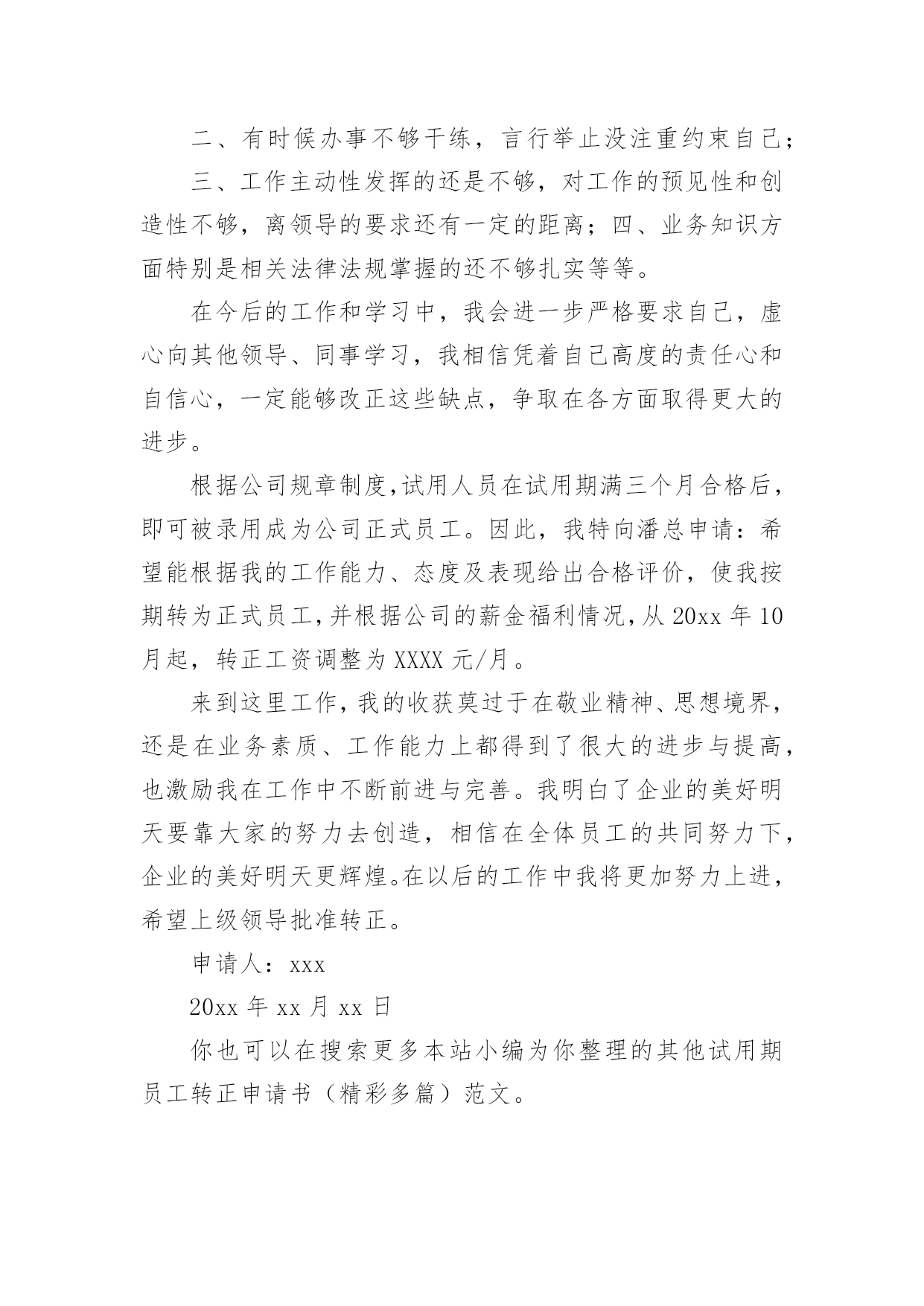 二、有时候办事不够干练，言行举止没注重约束自己；

三、工作主动性发挥的还是不够，对工作的预见性和创造性不够，离领导的要求还有一定的距离；四、业务知识方面特别是相关法律法规掌握的还不够扎实等等。

在今后的工作和学习中，我会进一步严格要求自己，虚心向其他领导、同事学习，我相信凭着自己高度的责任心和自信心，一定能够改正这些缺点，争取在各方面取得更大的进步。

根据公司规章制度,试用人员在试用期满三个月合格后，即可被录用成为公司正式员工。因此，我特向潘总申请：希望能根据我的工作能力、态度及表现给出合格评价，使我按期转为正式员工,并根据公司的薪金福利情况,从 20xx 年 10 月起，转正工资调整为 XXXX 元/月。

来到这里工作,我的收获莫过于在敬业精神、思想境界，还是在业务素质、工作能力上都得到了很大的进步与提高，也激励我在工作中不断前进与完善。我明白了企业的美好明天要靠大家的努力去创造，相信在全体员工的共同努力下，企业的美好明天更辉煌。在以后的工作中我将更加努力上进，希望上级领导批准转正。

申请人：xxx

20xx 年 xx 月 xx 日

你也可以在搜索更多本站小编为你整理的其他试用期员工转正申请书（精彩多篇）范文。